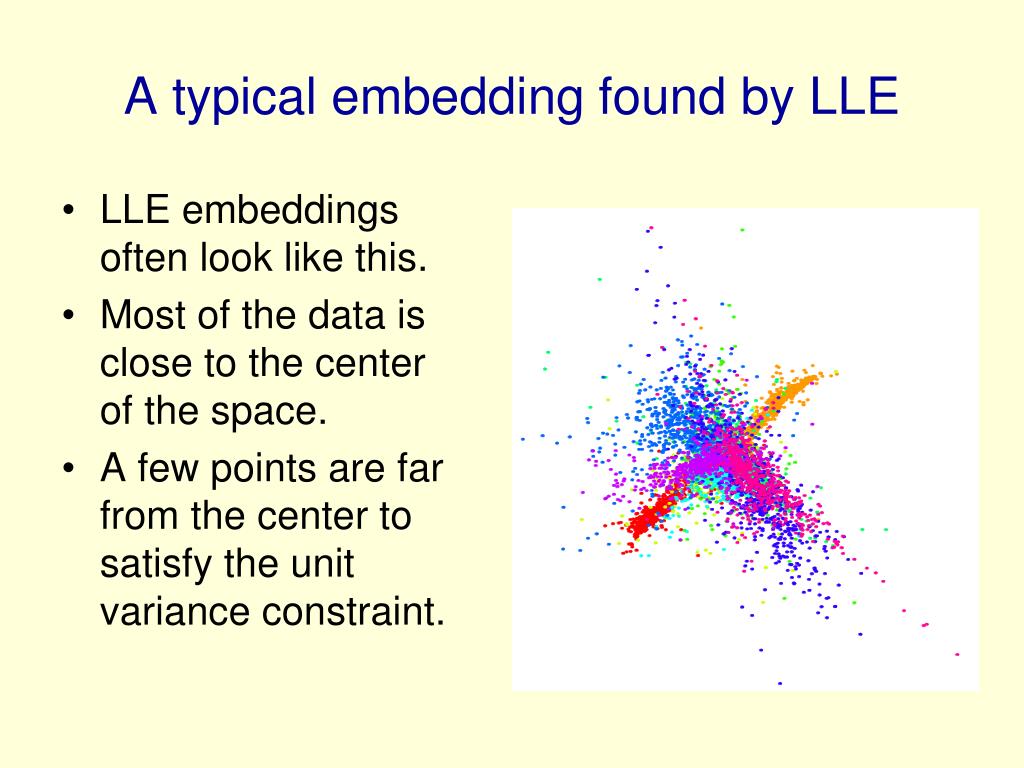 A typical embedding found by LLE

• LLE embeddings often look like this.
• Most of the data is close to the center of the space.
• A few points are far from the center to satisfy the unit variance constraint.